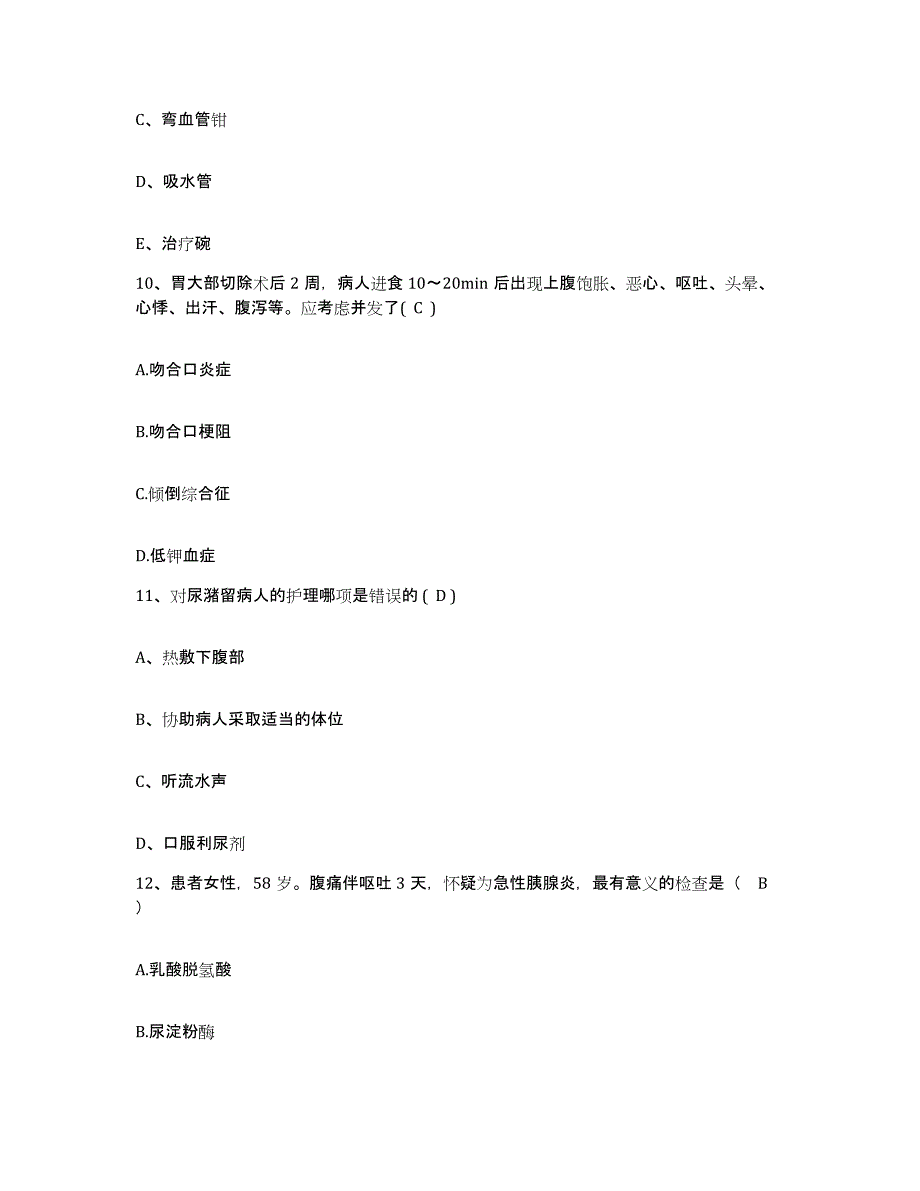 C、弯血管钳

D、吸水管

E、治疗碗

10、胃大部切除术后 2 周，病人进食 10～20min 后出现上腹饱胀、恶心、呕吐、头晕、心悸、出汗、腹泻等。应考虑并发了( C )

A.吻合口炎症

B.吻合口梗阻

C.倾倒综合征

D.低钾血症

11、对尿潴留病人的护理哪项是错误的 ( D )

A、热敷下腹部

B、协助病人采取适当的体位

C、听流水声

D、口服利尿剂

12、患者女性，58 岁。腹痛伴呕吐 3 天，怀疑为急性胰腺炎，最有意义的检查是（　B ）

A.乳酸脱氢酸

B.尿淀粉酶